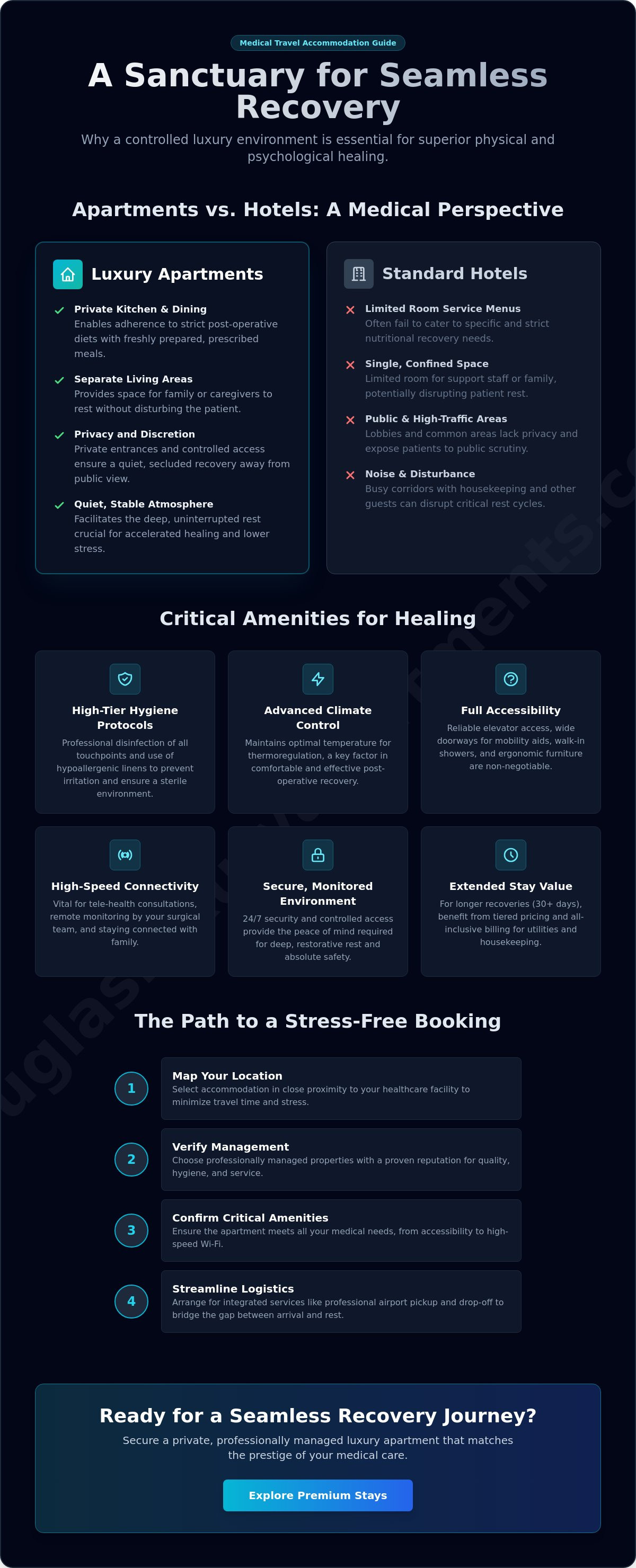 Medical Travel Accommodation Guide

A Sanctuary for Seamless Recovery

Why a controlled luxury environment is essential for superior physical and psychological healing.

Apartments vs. Hotels: A Medical Perspective

Luxury Apartments

Private Kitchen & Dining
Enables adherence to strict post-operative diets with freshly prepared, prescribed meals.

Separate Living Areas
Provides space for family or caregivers to rest without disturbing the patient.

Privacy and Discretion
Private entrances and controlled access ensure a quiet, secluded recovery away from public view.

Quiet, Stable Atmosphere
Facilitates the deep, uninterrupted rest crucial for accelerated healing and lower stress.

Standard Hotels

Limited Room Service Menus
Often fail to cater to specific and strict nutritional recovery needs.

Single, Confined Space
Limited room for support staff or family, potentially disrupting patient rest.

Public & High-Traffic Areas
Lobbies and common areas lack privacy and expose patients to public scrutiny.

Noise & Disturbance
Busy corridors with housekeeping and other guests can disrupt critical rest cycles.

Critical Amenities for Healing

High-Tier Hygiene Protocols
Professional disinfection of all touchpoints and use of hypoallergenic linens to prevent irritation and ensure a sterile environment.

Advanced Climate Control
Maintains optimal temperature for thermoregulation, a key factor in comfortable and effective post-operative recovery.

Full Accessibility
Reliable elevator access, wide doorways for mobility aids, walk-in showers, and ergonomic furniture are non-negotiable.

High-Speed Connectivity
Vital for tele-health consultations, remote monitoring by your surgical team, and staying connected with family.

Secure, Monitored Environment
24/7 security and controlled access provide the peace of mind required for deep, restorative rest and absolute safety.

Extended Stay Value
For longer recoveries (30+ days), benefit from tiered pricing and all-inclusive billing for utilities and housekeeping.

The Path to a Stress-Free Booking

1 Map Your Location
Select accommodation in close proximity to your healthcare facility to minimize travel time and stress.

2 Verify Management
Choose professionally managed properties with a proven reputation for quality, hygiene, and service.

3 Confirm Critical Amenities
Ensure the apartment meets all your medical needs, from accessibility to high-speed Wi-Fi.

4 Streamline Logistics
Arrange for integrated services like professional airport pickup and drop-off to bridge the gap between arrival and rest.

Ready for a Seamless Recovery Journey?

Secure a private, professionally managed luxury apartment that matches the prestige of your medical care.

Explore Premium Stays